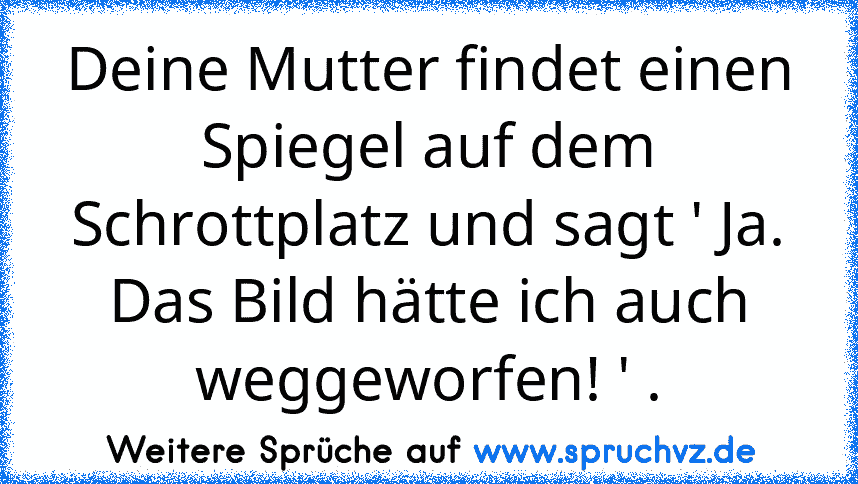 Deine Mutter findet einen Spiegel auf dem Schrottplatz und sagt ' Ja. Das Bild hätte ich auch weggeworfen! ' .

Weitere Sprüche auf www.spruchvz.de